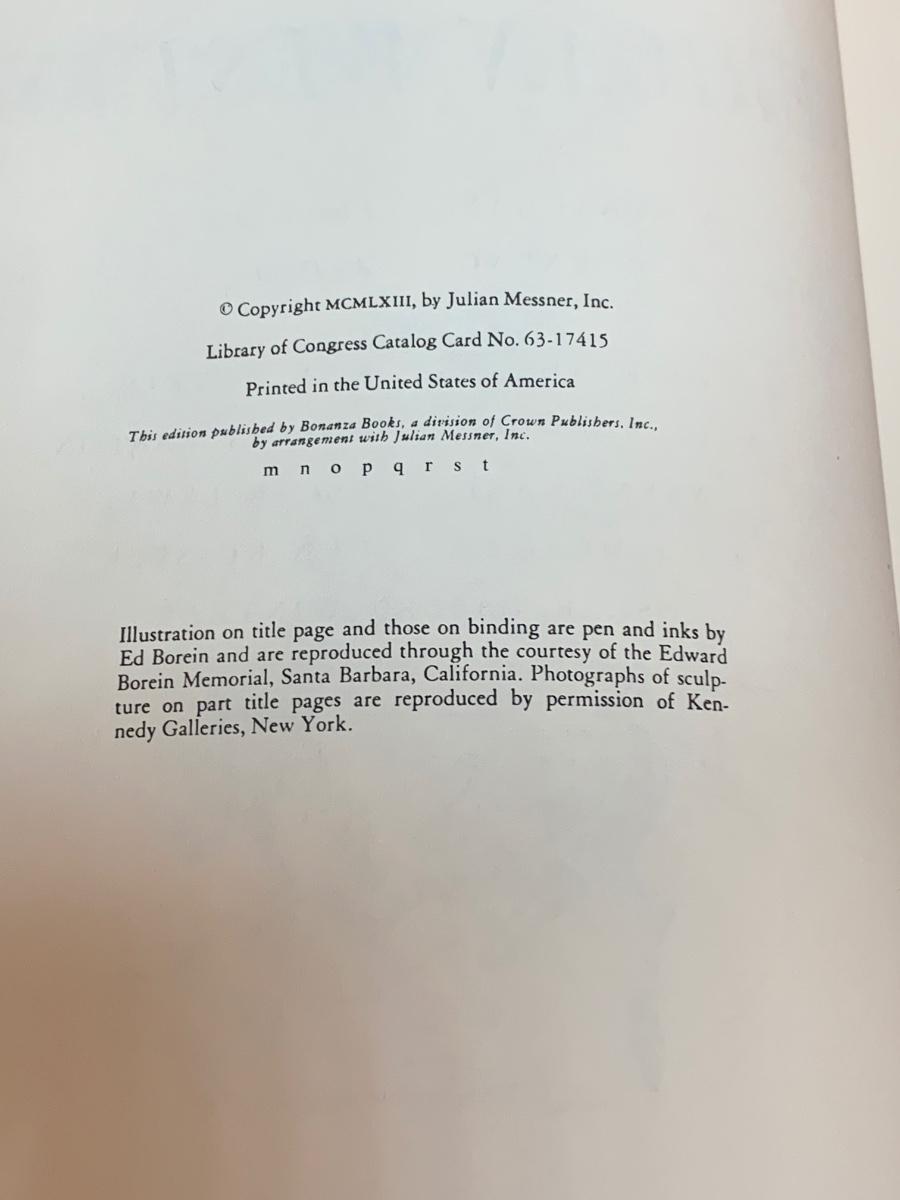 © Copyright MCMLXIII, by Julian Messner, Inc.

Library of Congress Catalog Card No. 63-17415

Printed in the United States of America

This edition published by Bonanza Books, a division of Crown Publishers, Inc., by arrangement with Julian Messner, Inc.

m n o p q r s t

Illustration on title page and those on binding are pen and inks by Ed Borein and are reproduced through the courtesy of the Edward Borein Memorial, Santa Barbara, California. Photographs of sculpture on part title pages are reproduced by permission of Kennedy Galleries, New York.